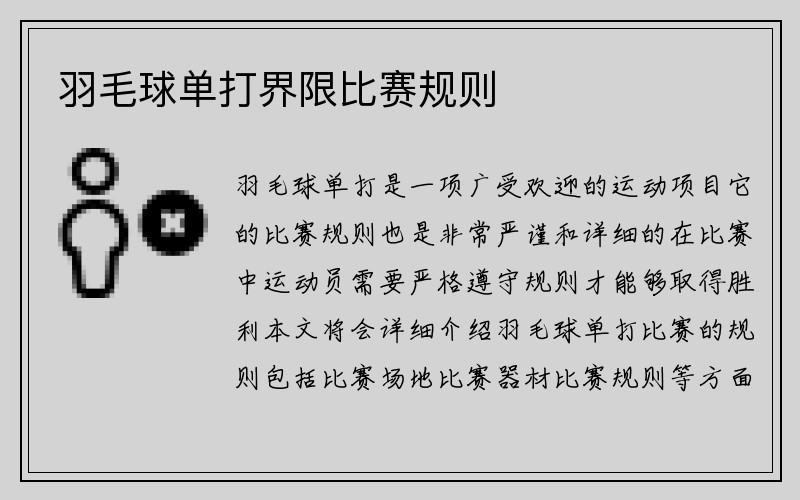 羽毛球单打界限比赛规则

羽毛球单打是一项广受欢迎的运动项目它的比赛规则也是非常严谨和详细的在比赛中运动员需要严格遵守规则才能够取得胜利本文将会详细介绍羽毛球单打比赛的规则包括比赛场地比赛器材比赛规则等方面